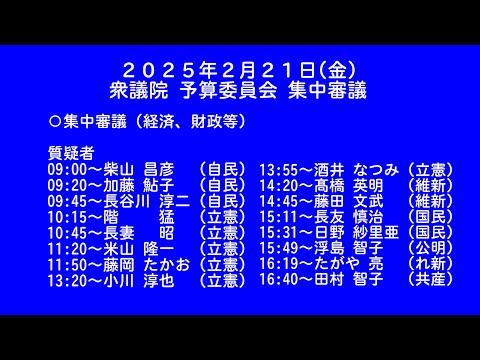 ２０２５年２月２１日(金)
衆議院 予算委員会 集中審議

○集中審議（経済、財政等）

質疑者
09:00～柴山 昌彦 （自民）
09:20～加藤 鮎子 （自民）
09:45～長谷川 淳二（自民）
10:15～階 猛 （立憲）
10:45～長妻 昭 （立憲）
11:20～米山 隆一 （立憲）
11:50～藤岡 たかお（立憲）
13:20～小川 淳也 （立憲）

13:55～酒井 なつみ（立憲）
14:20～髙橋 英明 （維新）
14:45～藤田 文武 （維新）
15:11～長友 慎治 （国民）
15:31～日野 紗里亜（国民）
15:49～浮島 智子 （公明）
16:19～たがや 亮 （れ新）
16:40～田村 智子 （共産）